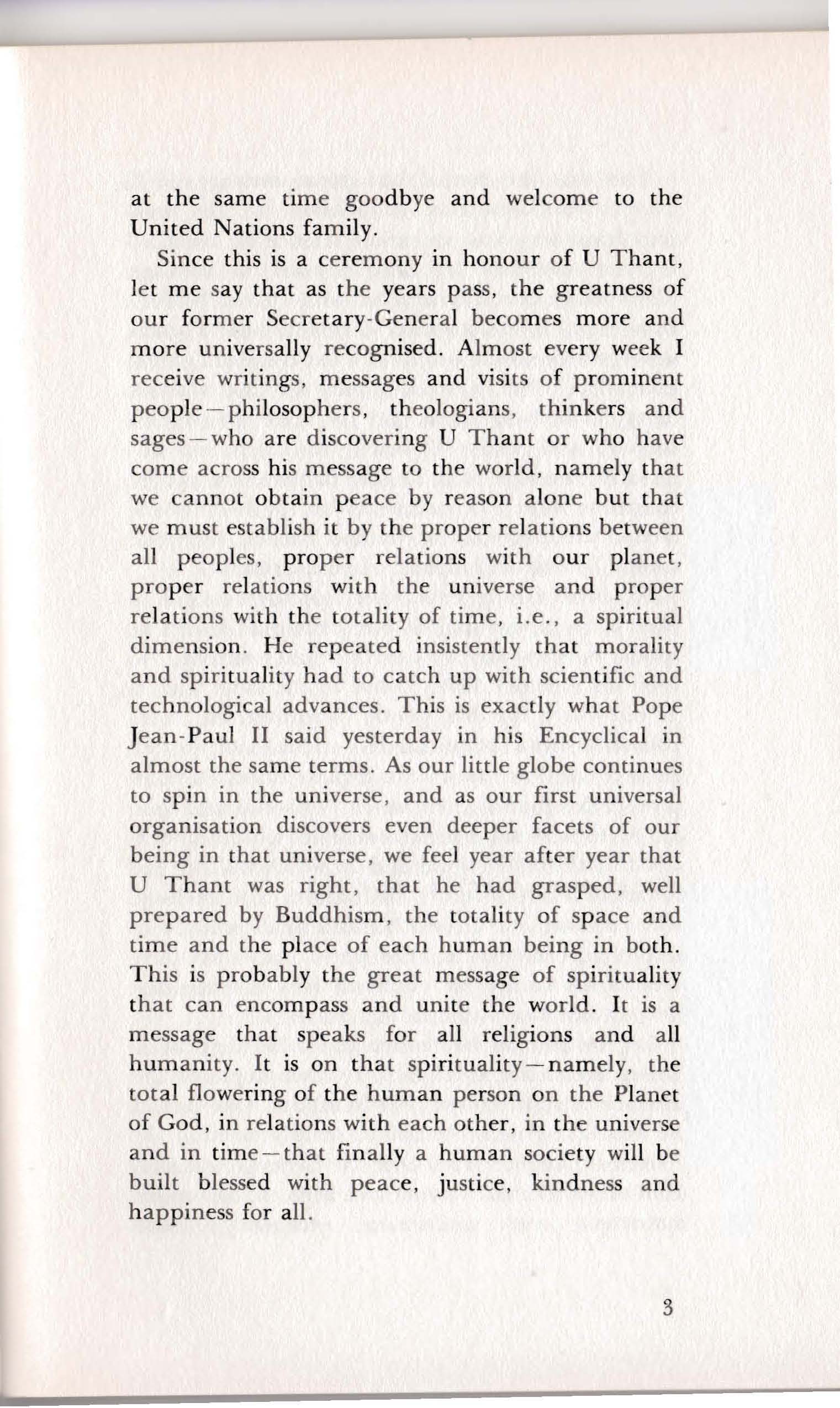 at the same time goodbye and welcome to the United Nations family.

Since this is a ceremony in honour of U Thant, let me say that as the years pass, the greatness of our former Secretary-General becomes more and more universally recognised. Almost every week I receive writings, messages and visits of prominent people—philosophers, theologians, thinkers and sages—who are discovering U Thant or who have come across his message to the world, namely that we cannot obtain peace by reason alone but that we must establish it by the proper relations between all peoples, proper relations with our planet, proper relations with the universe and proper relations with the totality of time, i.e., a spiritual dimension. He repeated insistently that morality and spirituality had to catch up with scientific and technological advances. This is exactly what Pope Jean-Paul II said yesterday in his Encyclical in almost the same terms. As our little globe continues to spin in the universe, and as our first universal organisation discovers even deeper facets of our being in that universe, we feel year after year that U Thant was right, that he had grasped, well prepared by Buddhism, the totality of space and time and the place of each human being in both. This is probably the great message of spirituality that can encompass and unite the world. It is a message that speaks for all religions and all humanity. It is on that spirituality—namely, the total flowering of the human person on the Planet of God, in relations with each other, in the universe and in time—that finally a human society will be built blessed with peace, justice, kindness and happiness for all.

3